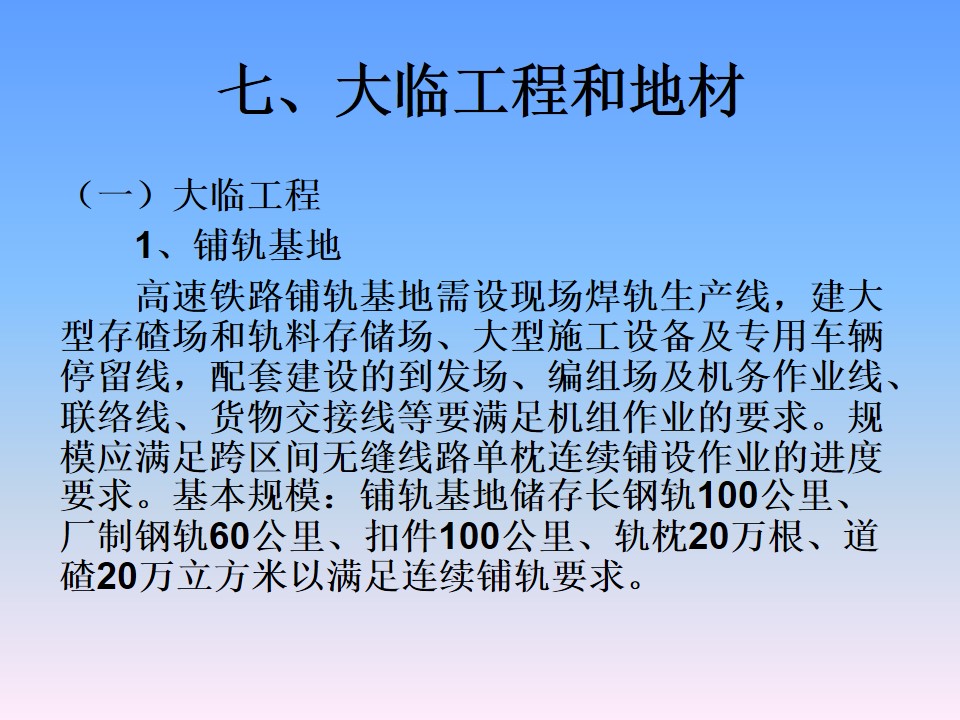 七、大临工程和地材

（一）大临工程

1、铺轨基地

高速铁路铺轨基地需设现场焊轨生产线，建大型存碴场和轨料存储场、大型施工设备及专用车辆停留线，配套建设的到发场、编组场及机务作业线、联络线、货物交接线等要满足机组作业的要求。规模应满足跨区间无缝线路单枕连续铺设作业的进度要求。基本规模：铺轨基地储存长钢轨100公里、厂制钢轨60公里、扣件100公里、轨枕20万根、道碴20万立方米以满足连续铺轨要求。